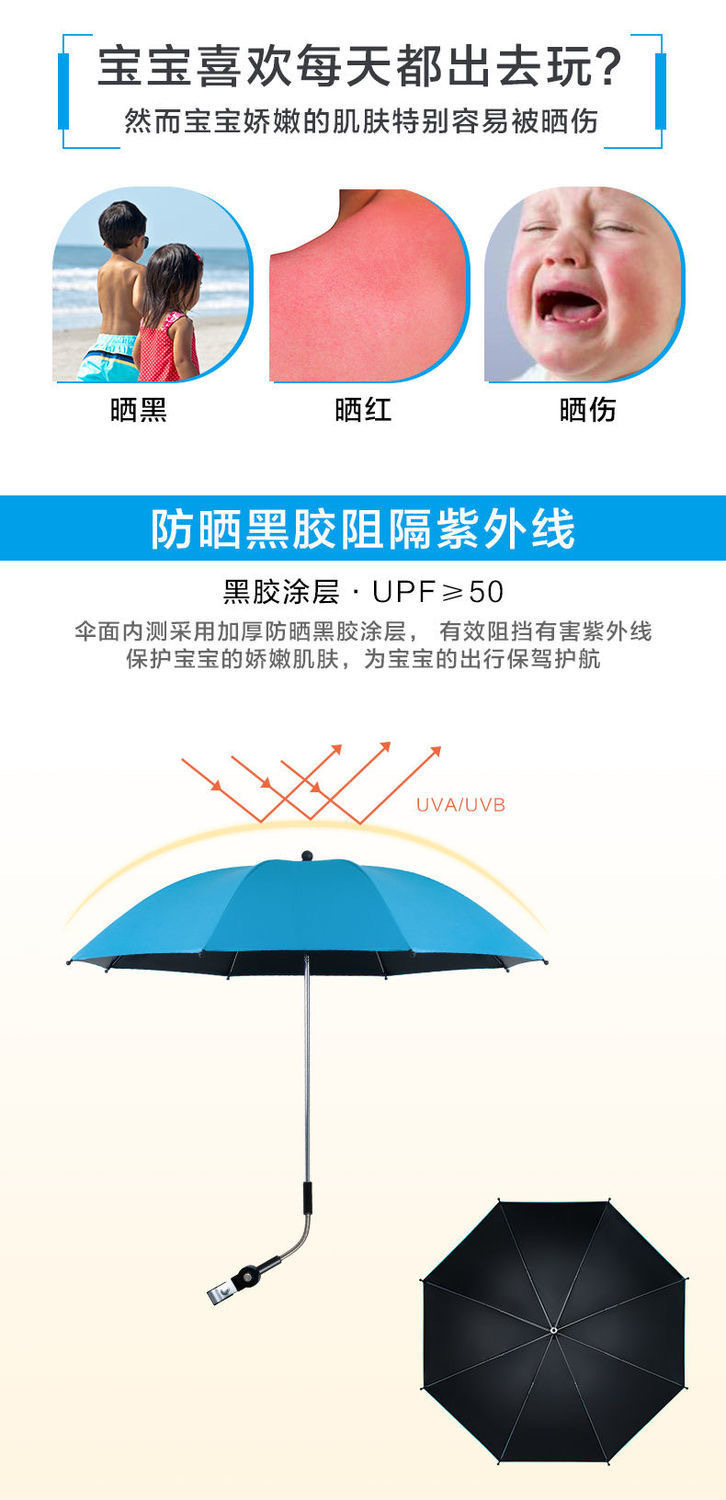 宝宝喜欢每天都出去玩？
然而宝宝娇嫩的肌肤特别容易被晒伤

晒黑

晒红

晒伤

防晒黑胶阻隔紫外线

黑胶涂层 · UPF≥50

伞面内测采用加厚防晒黑胶涂层， 有效阻挡有害紫外线
保护宝宝的娇嫩肌肤，为宝宝的出行保驾护航

UVA/UVB